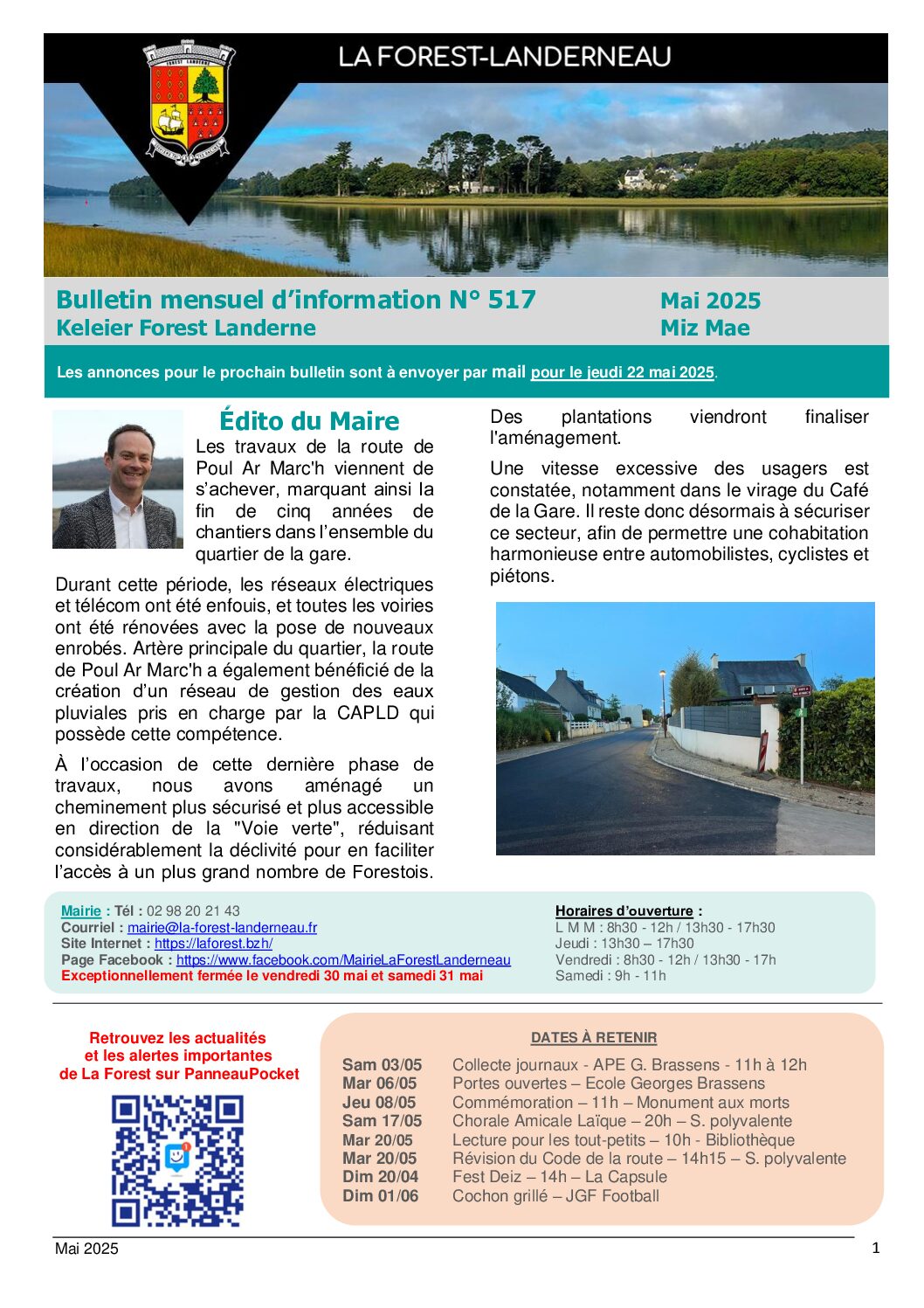 LA FOREST-LANDERNEAU

Bulletin mensuel d'information N° 517
Keleier Forest Landerne

Mai 2025
Miz Mae

Les annonces pour le prochain bulletin sont à envoyer par mail pour le jeudi 22 mai 2025.

Édito du Maire

Les travaux de la route de Poul Ar Marc'h viennent de s'achever, marquant ainsi la fin de cinq années de chantiers dans l'ensemble du quartier de la gare.

Durant cette période, les réseaux électriques et télécom ont été enfouis, et toutes les voiries ont été rénovées avec la pose de nouveaux enrobés. Artère principale du quartier, la route de Poul Ar Marc'h a également bénéficié de la création d'un réseau de gestion des eaux pluviales pris en charge par la CAPLD qui possède cette compétence.

À l'occasion de cette dernière phase de travaux, nous avons aménagé un cheminement plus sécurisé et plus accessible en direction de la "Voie verte", réduisant considérablement la déclivité pour en faciliter l'accès à un plus grand nombre de Forestois.

Des plantations viendront finaliser l'aménagement.

Une vitesse excessive des usagers est constatée, notamment dans le virage du Café de la Gare. Il reste donc désormais à sécuriser ce secteur, afin de permettre une cohabitation harmonieuse entre automobilistes, cyclistes et piétons.

Mairie : Tél : 02 98 20 21 43
Courriel : mairie@la-forest-landerneau.fr
Site Internet : https://laforest.bzh/
Page Facebook : https://www.facebook.com/MairieLaForestLanderneau
Exceptionnellement fermée le vendredi 30 mai et samedi 31 mai

Horaires d'ouverture :
L M M : 8h30 - 12h / 13h30 - 17h30
Jeudi : 13h30 – 17h30
Vendredi : 8h30 - 12h / 13h30 - 17h
Samedi : 9h - 11h

Retrouvez les actualités
et les alertes importantes
de La Forest sur PanneauPocket

DATES À RETENIR

Sam 03/05 Collecte journaux - APE G. Brassens - 11h à 12h
Mar 06/05 Portes ouvertes – Ecole Georges Brassens
Jeu 08/05 Commémoration – 11h – Monument aux morts
Sam 17/05 Chorale Amicale Laïque – 20h – S. polyvalente
Mar 20/05 Lecture pour les tout-petits – 10h - Bibliothèque
Mar 20/05 Révision du Code de la route – 14h15 – S. polyvalente
Dim 20/04 Fest Deiz – 14h – La Capsule
Dim 01/06 Cochon grillé – JGF Football

Mai 2025
1